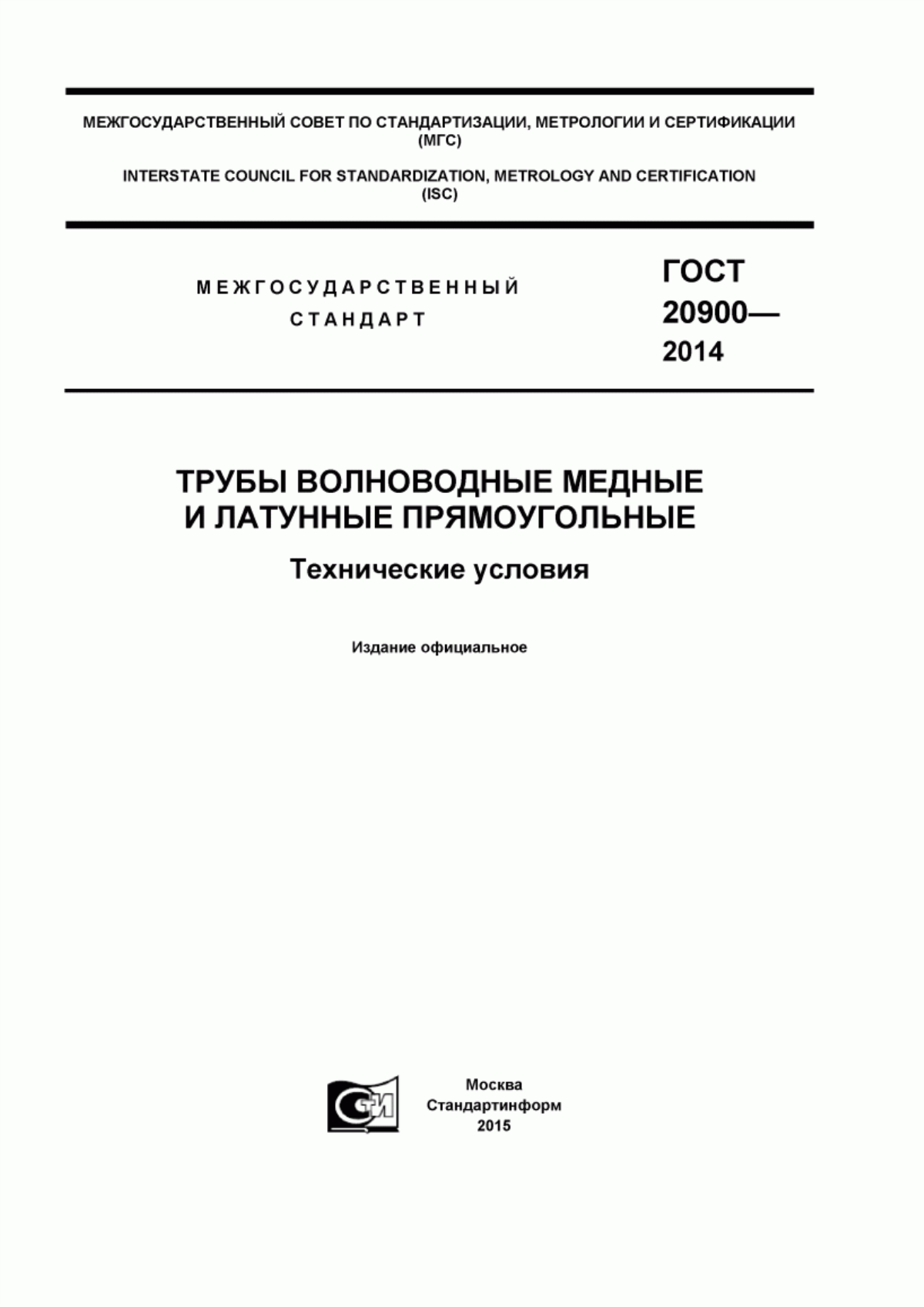 МЕЖГОСУДАРСТВЕННЫЙ СОВЕТ ПО СТАНДАРТИЗАЦИИ, МЕТРОЛОГИИ И СЕРТИФИКАЦИИ (МГС)

INTERSTATE COUNCIL FOR STANDARDIZATION, METROLOGY AND CERTIFICATION (ISC)

МЕЖГОСУДАРСТВЕННЫЙ СТАНДАРТ

ГОСТ 20900— 2014

ТРУБЫ ВОЛНОВОДНЫЕ МЕДНЫЕ И ЛАТУННЫЕ ПРЯМОУГОЛЬНЫЕ

Технические условия

Издание официальное

СИ

Москва
Стандартинформ
2015